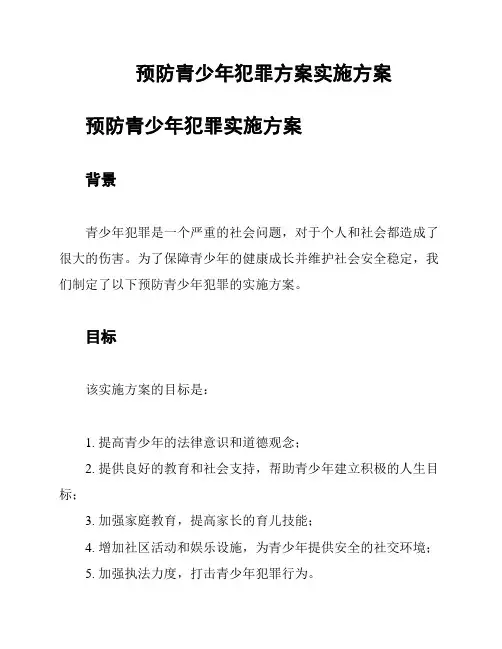 预防青少年犯罪方案实施方案

预防青少年犯罪实施方案

背景

青少年犯罪是一个严重的社会问题，对于个人和社会都造成了很大的伤害。为了保障青少年的健康成长并维护社会安全稳定，我们制定了以下预防青少年犯罪的实施方案。

目标

该实施方案的目标是：

1. 提高青少年的法律意识和道德观念；
2. 提供良好的教育和社会支持，帮助青少年建立积极的人生目标；
3. 加强家庭教育，提高家长的育儿技能；
4. 增加社区活动和娱乐设施，为青少年提供安全的社交环境；
5. 加强执法力度，打击青少年犯罪行为。